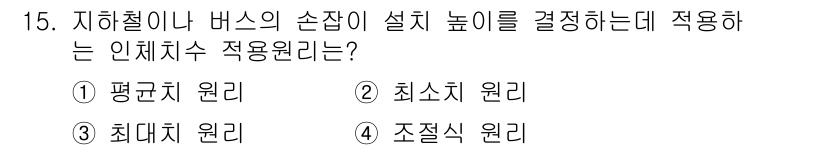 15. 지하철이나 버스의 손잡이 설치 높이를 결정하는데 적용하는 인체치수 적용원리는?

① 평균치 원리 ② 최소치 원리

③ 최대치 원리 ④ 조절식 원리